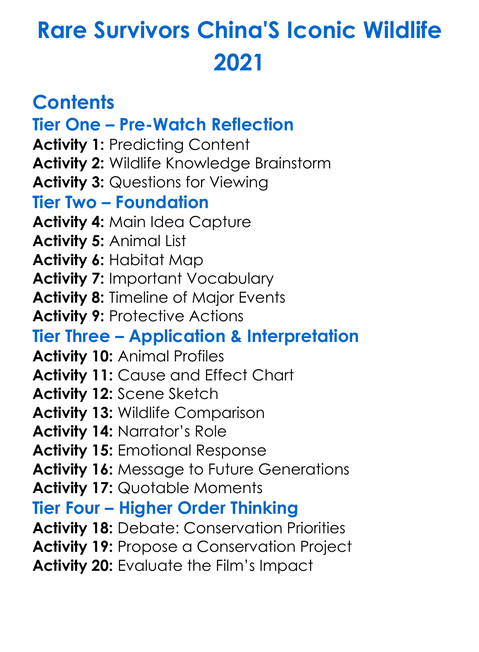 Rare Survivors China'S Iconic Wildlife 2021

Contents

Tier One – Pre-Watch Reflection
Activity 1: Predicting Content
Activity 2: Wildlife Knowledge Brainstorm
Activity 3: Questions for Viewing

Tier Two – Foundation
Activity 4: Main Idea Capture
Activity 5: Animal List
Activity 6: Habitat Map
Activity 7: Important Vocabulary
Activity 8: Timeline of Major Events
Activity 9: Protective Actions

Tier Three – Application & Interpretation
Activity 10: Animal Profiles
Activity 11: Cause and Effect Chart
Activity 12: Scene Sketch
Activity 13: Wildlife Comparison
Activity 14: Narrator's Role
Activity 15: Emotional Response
Activity 16: Message to Future Generations
Activity 17: Quotable Moments

Tier Four – Higher Order Thinking
Activity 18: Debate: Conservation Priorities
Activity 19: Propose a Conservation Project
Activity 20: Evaluate the Film's Impact